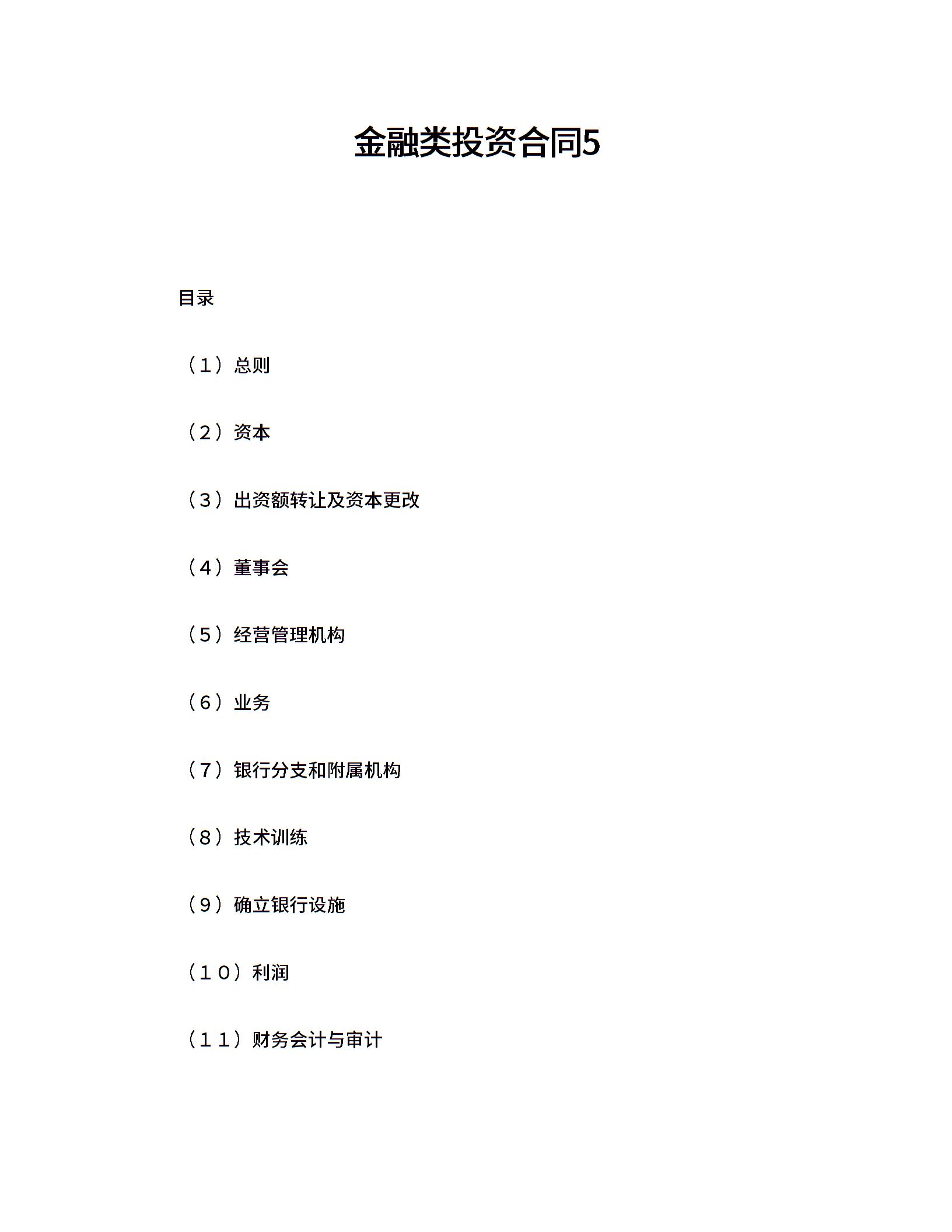 金融类投资合同5

目录

（1）总则

（2）资本

（3）出资额转让及资本更改

（4）董事会

（5）经营管理机构

（6）业务

（7）银行分支和附属机构

（8）技术训练

（9）确立银行设施

（10）利润

（11）财务会计与审计